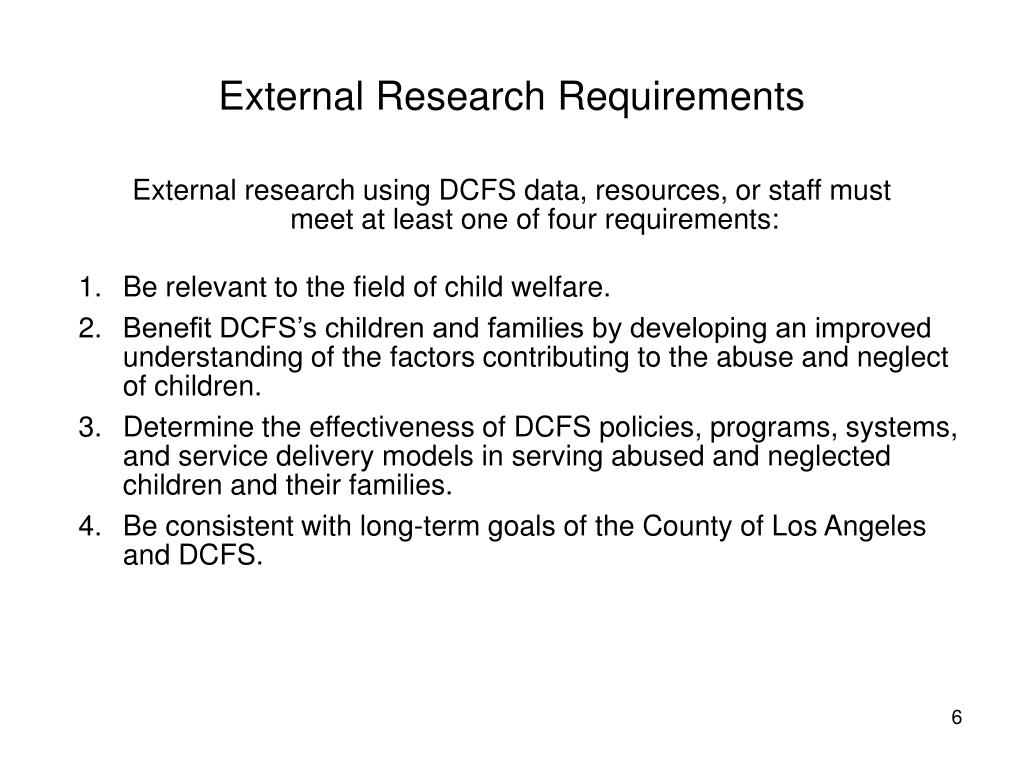 External Research Requirements

External research using DCFS data, resources, or staff must meet at least one of four requirements:

1. Be relevant to the field of child welfare.
2. Benefit DCFS’s children and families by developing an improved understanding of the factors contributing to the abuse and neglect of children.
3. Determine the effectiveness of DCFS policies, programs, systems, and service delivery models in serving abused and neglected children and their families.
4. Be consistent with long-term goals of the County of Los Angeles and DCFS.

6